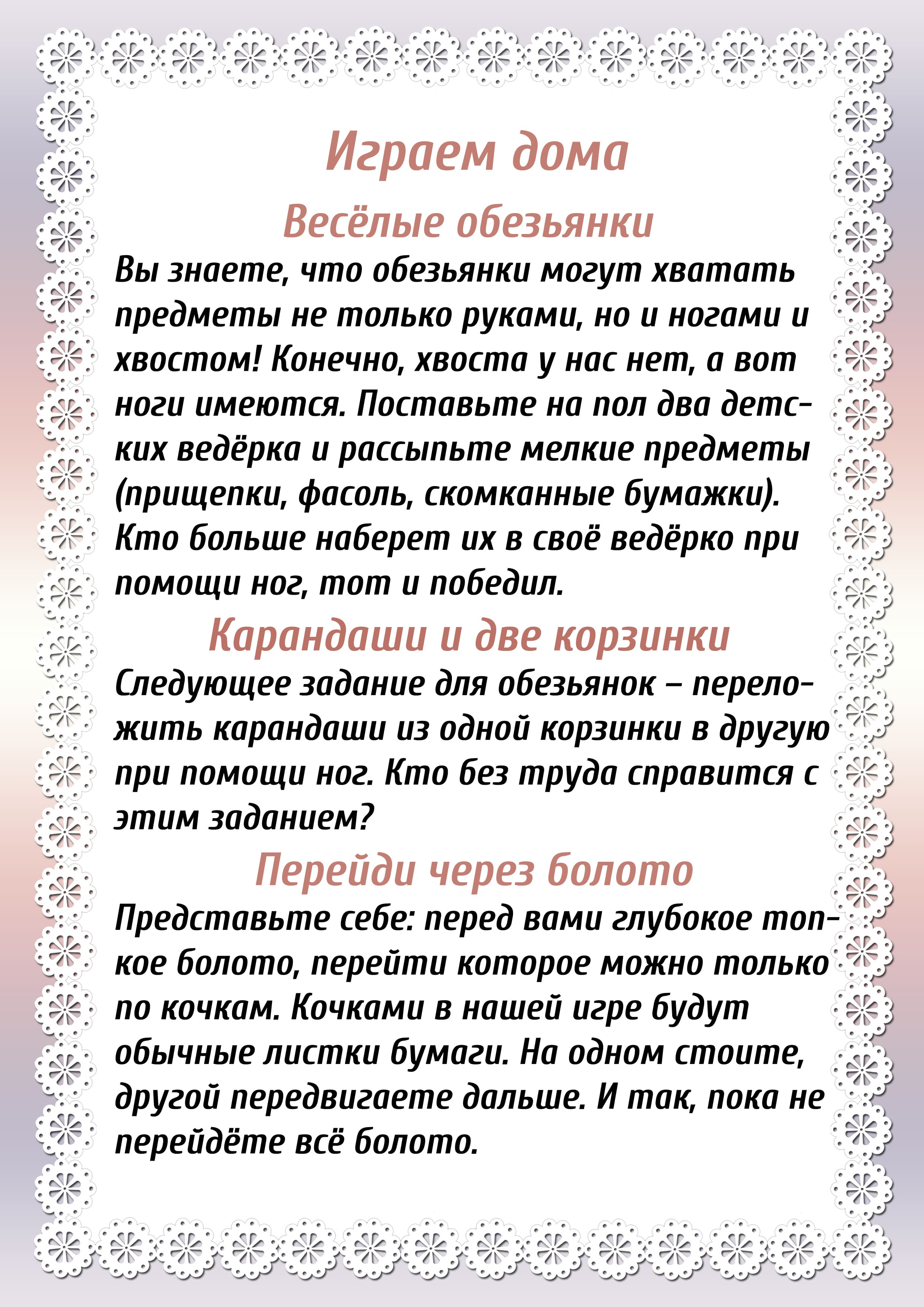 Играем дома

Весёлые обезьянки

Вы знаете, что обезьянки могут хватать предметы не только руками, но и ногами и хвостом! Конечно, хвоста у нас нет, а вот ноги имеются. Поставьте на пол два детских ведёрка и рассыпьте мелкие предметы (прищепки, фасоль, скомканные бумажки). Кто больше наберет их в своё ведёрко при помощи ног, тот и победил.

Карандаши и две корзинки

Следующее задание для обезьянок – переложить карандаши из одной корзинки в другую при помощи ног. Кто без труда справится с этим заданием?

Перейди через болото

Представьте себе: перед вами глубокое топкое болото, перейти которое можно только по кочкам. Кочками в нашей игре будут обычные листки бумаги. На одном стоите, другой передвигаете дальше. И так, пока не перейдёте всё болото.